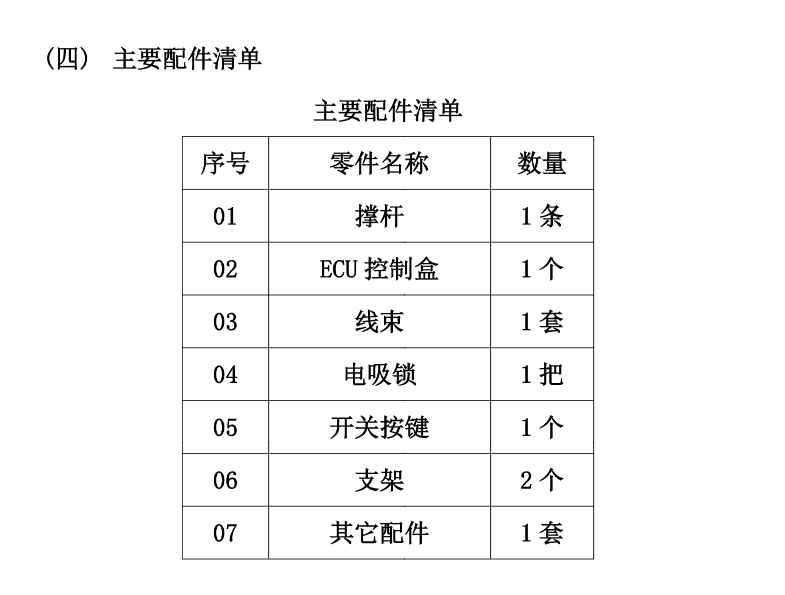 （四） 主要配件清单

主要配件清单

| 序号 | 零件名称 | 数量 |
|---|---|---|
| 01 | 撑杆 | 1 条 |
| 02 | ECU 控制盒 | 1 个 |
| 03 | 线束 | 1 套 |
| 04 | 电吸锁 | 1 把 |
| 05 | 开关按键 | 1 个 |
| 06 | 支架 | 2 个 |
| 07 | 其它配件 | 1 套 |